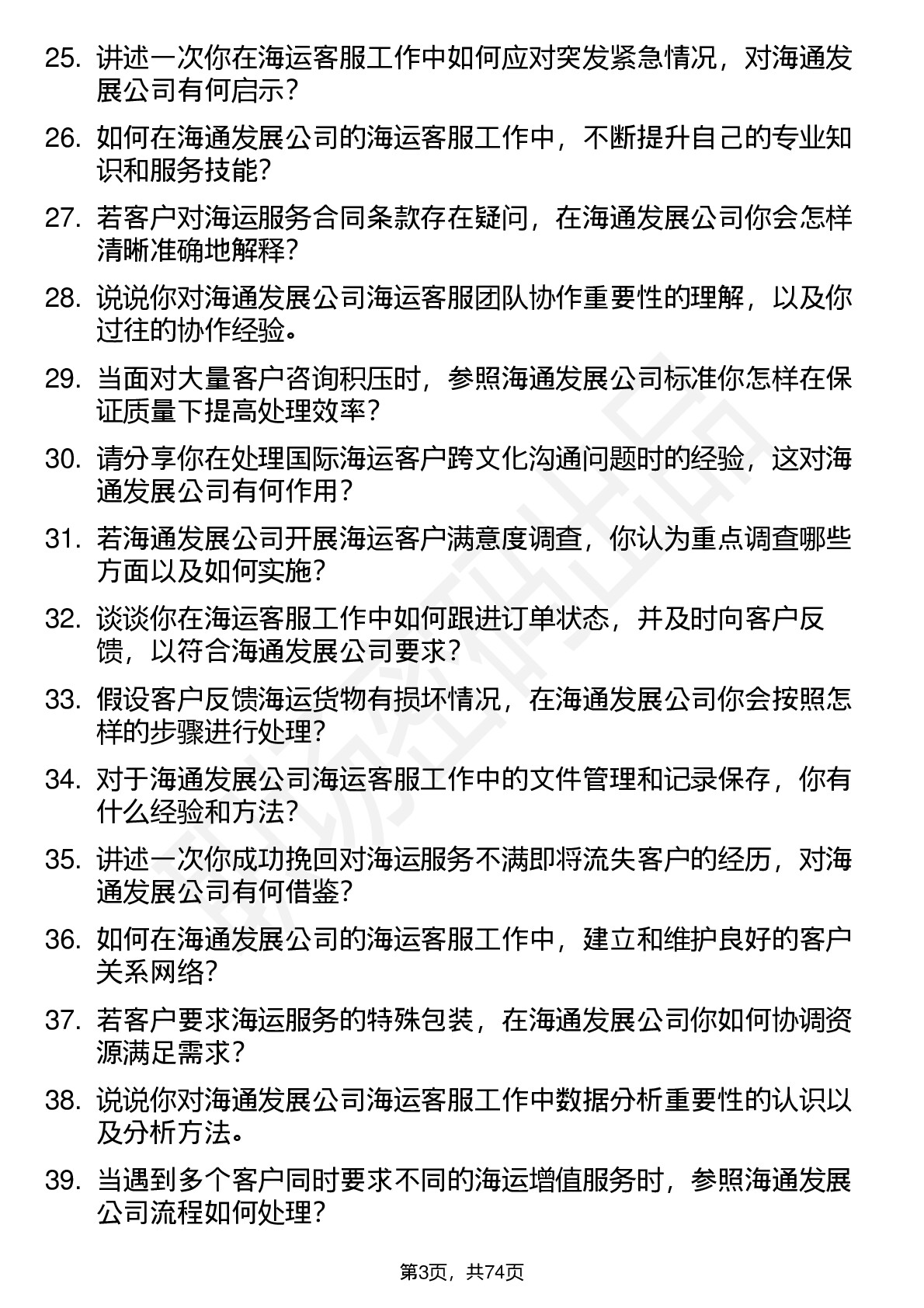 25. 讲述一次你在海运客服工作中如何应对突发紧急情况，对海通发展公司有何启示？

26. 如何在海通发展公司的海运客服工作中，不断提升自己的专业知识和服务技能？

27. 若客户对海运服务合同条款存在疑问，在海通发展公司你会怎样清晰准确地解释？

28. 说说你对海通发展公司海运客服团队协作重要性的理解，以及你过往的协作经验。

29. 当面对大量客户咨询积压时，参照海通发展公司标准你怎样在保证质量下提高处理效率？

30. 请分享你在处理国际海运客户跨文化沟通问题时的经验，这对海通发展公司有何作用？

31. 若海通发展公司开展海运客户满意度调查，你认为重点调查哪些方面以及如何实施？

32. 谈谈你在海运客服工作中如何跟进订单状态，并及时向客户反馈，以符合海通发展公司要求？

33. 假设客户反馈海运货物有损坏情况，在海通发展公司你会按照怎样的步骤进行处理？

34. 对于海通发展公司海运客服工作中的文件管理和记录保存，你有什么经验和方法？

35. 讲述一次你成功挽回对海运服务不满即将流失客户的经历，对海通发展公司有何借鉴？

36. 如何在海通发展公司的海运客服工作中，建立和维护良好的客户关系网络？

37. 若客户要求海运服务的特殊包装，在海通发展公司你如何协调资源满足需求？

38. 说说你对海通发展公司海运客服工作中数据分析重要性的认识以及分析方法。

39. 当遇到多个客户同时要求不同的海运增值服务时，参照海通发展公司流程如何处理？

第3页，共74页